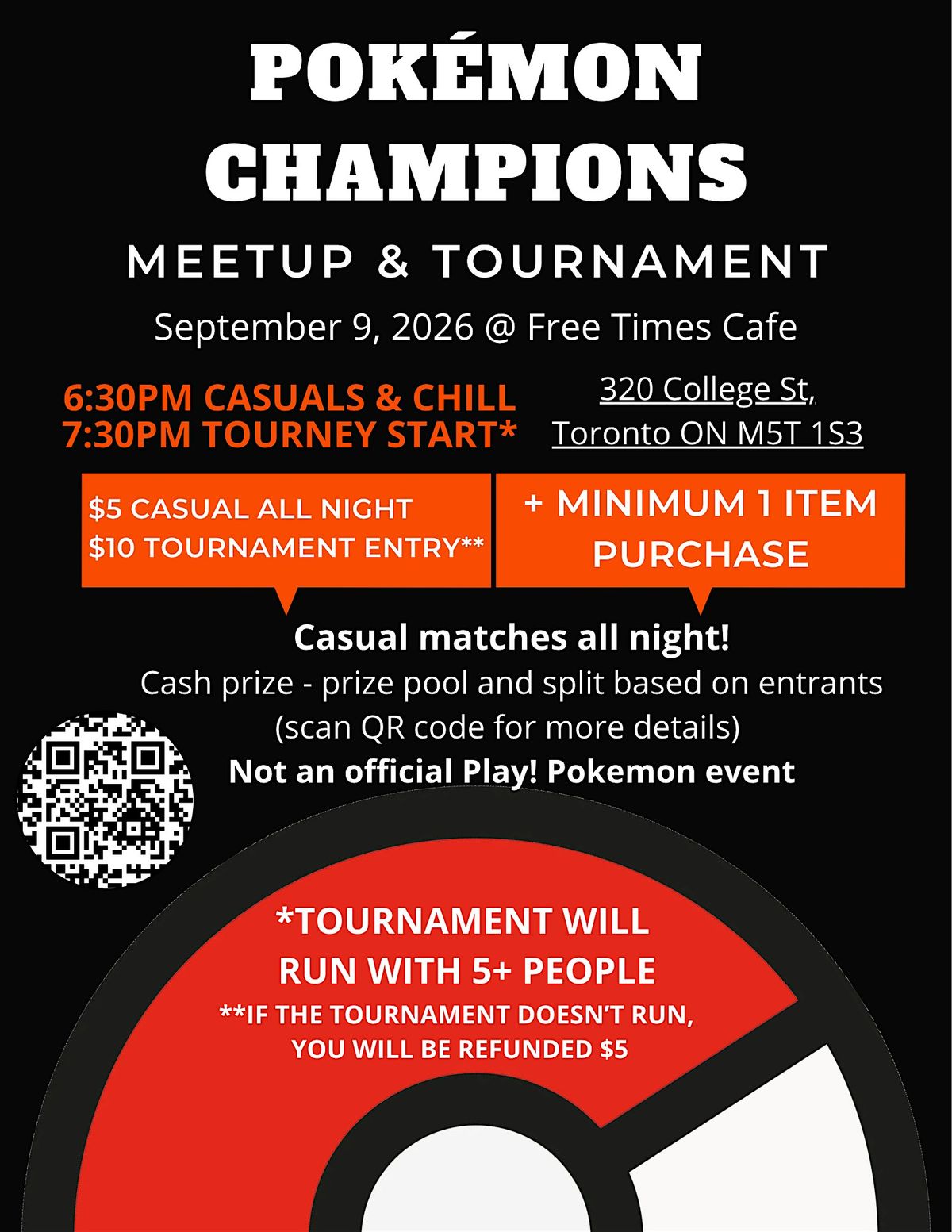 POKÉMON CHAMPIONS

MEETUP & TOURNAMENT

September 9, 2026 @ Free Times Cafe

6:30PM CASUALS & CHILL
7:30PM TOURNEY START*

320 College St,
Toronto ON M5T 1S3

$5 CASUAL ALL NIGHT
$10 TOURNAMENT ENTRY**

+ MINIMUM 1 ITEM PURCHASE

Casual matches all night!

Cash prize - prize pool and split based on entrants
(scan QR code for more details)

Not an official Play! Pokemon event

*TOURNAMENT WILL RUN WITH 5+ PEOPLE

**IF THE TOURNAMENT DOESN'T RUN, YOU WILL BE REFUNDED $5